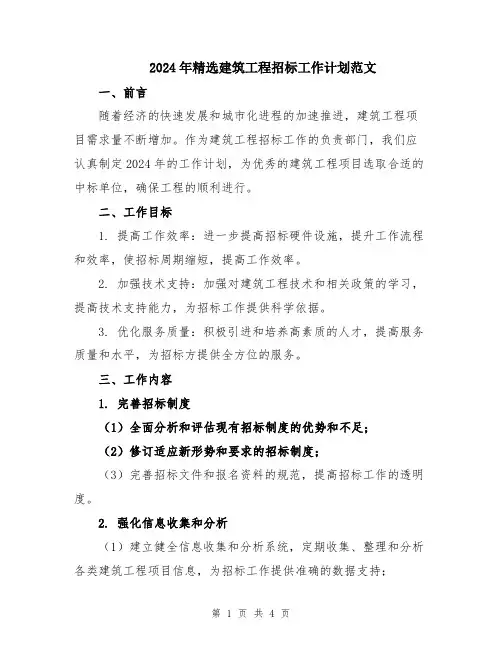 2024年精选建筑工程招标工作计划范文

一、前言

随着经济的快速发展和城市化进程的加速推进，建筑工程项目需求量不断增加。作为建筑工程招标工作的负责部门，我们应认真制定2024年的工作计划，为优秀的建筑工程项目选取合适的中标单位，确保工程的顺利进行。

二、工作目标

1. 提高工作效率：进一步提高招标硬件设施，提升工作流程和效率，使招标周期缩短，提高工作效率。

2. 加强技术支持：加强对建筑工程技术和相关政策的学习，提高技术支持能力，为招标工作提供科学依据。

3. 优化服务质量：积极引进和培养高素质的人才，提高服务质量和水平，为招标方提供全方位的服务。

三、工作内容

1. 完善招标制度

（1）全面分析和评估现有招标制度的优势和不足；

（2）修订适应新形势和要求的招标制度；

（3）完善招标文件和报名资料的规范，提高招标工作的透明度。

2. 强化信息收集和分析

（1）建立健全信息收集和分析系统，定期收集、整理和分析各类建筑工程项目信息，为招标工作提供准确的数据支持；

第 1 页 共 4 页